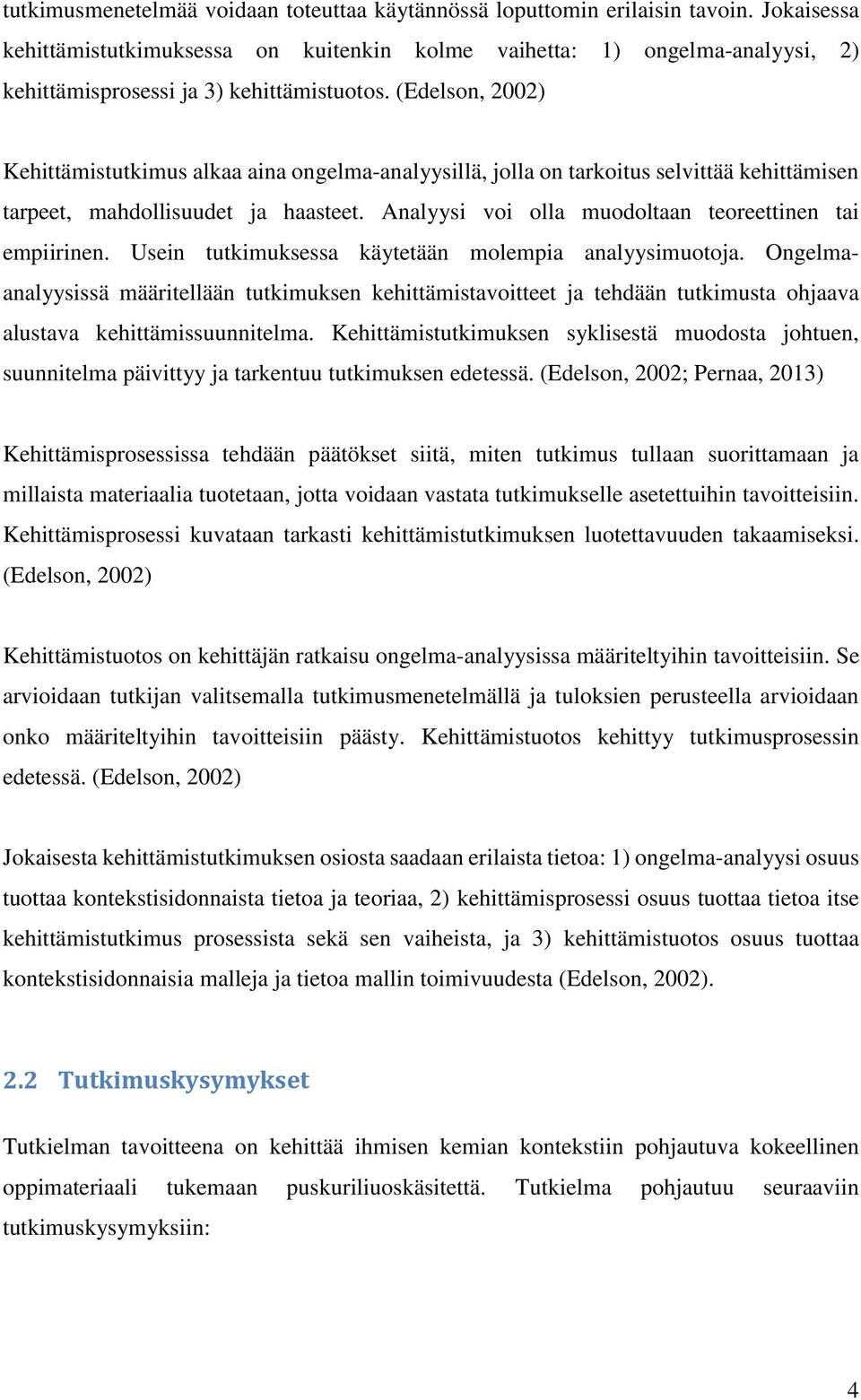 tutkimusmenetelmää voidaan toteuttaa käytännössä loputtomin erilaisin tavoin. Jokaisessa kehittämistutkimuksessa on kuitenkin kolme vaihetta: 1) ongelma-analyysi, 2) kehittämisprosessi ja 3) kehittämistuotos. (Edelson, 2002)

Kehittämistutkimus alkaa aina ongelma-analyysillä, jolla on tarkoitus selvittää kehittämisen tarpeet, mahdollisuudet ja haasteet. Analyysi voi olla muodoltaan teoreettinen tai empiirinen. Usein tutkimuksessa käytetään molempia analyysimuotoja. Ongelma-analyysissä määritellään tutkimuksen kehittämistavoitteet ja tehdään tutkimusta ohjaava alustava kehittämissuunnitelma. Kehittämistutkimuksen syklisestä muodosta johtuen, suunnitelma päivittyy ja tarkentuu tutkimuksen edetessä. (Edelson, 2002; Pernaa, 2013)

Kehittämisprosessissa tehdään päätökset siitä, miten tutkimus tullaan suorittamaan ja millaista materiaalia tuotetaan, jotta voidaan vastata tutkimukselle asetettuihin tavoitteisiin. Kehittämisprosessi kuvataan tarkasti kehittämistutkimuksen luotettavuuden takaamiseksi. (Edelson, 2002)

Kehittämistuotos on kehittäjän ratkaisu ongelma-analyysissa määriteltyihin tavoitteisiin. Se arvioidaan tutkijan valitsemalla tutkimusmenetelmällä ja tuloksien perusteella arvioidaan onko määriteltyihin tavoitteisiin päästy. Kehittämistuotos kehittyy tutkimusprosessin edetessä. (Edelson, 2002)

Jokaisesta kehittämistutkimuksen osiosta saadaan erilaista tietoa: 1) ongelma-analyysi osuus tuottaa kontekstisidonnaista tietoa ja teoriaa, 2) kehittämisprosessi osuus tuottaa tietoa itse kehittämistutkimus prosessista sekä sen vaiheista, ja 3) kehittämistuotos osuus tuottaa kontekstisidonnaisia malleja ja tietoa mallin toimivuudesta (Edelson, 2002).

2.2 Tutkimuskysymykset

Tutkielman tavoitteena on kehittää ihmisen kemian kontekstiin pohjautuva kokeellinen oppimateriaali tukemaan puskuriliuoskäsitettä. Tutkielma pohjautuu seuraaviin tutkimuskysymyksiin:

4